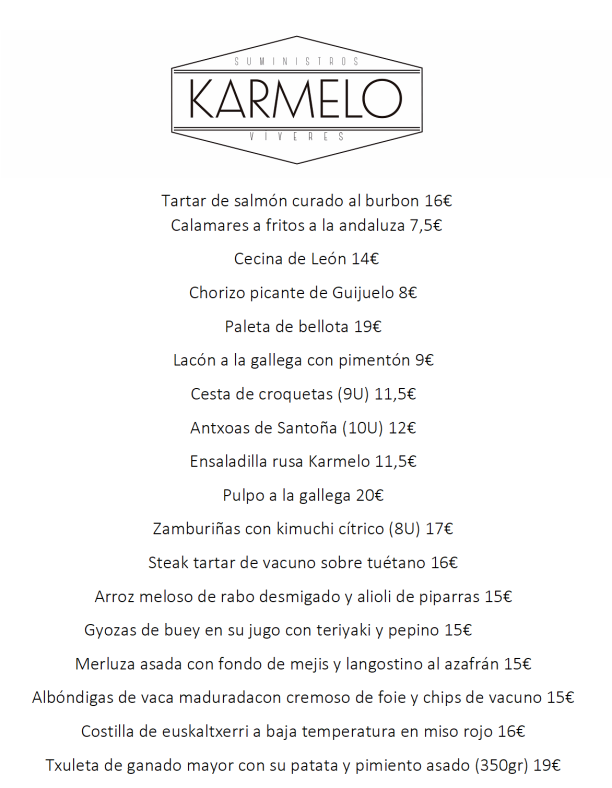 SUMINISTROS
KARMELO
VIVERES

Tartar de salmón curado al burbon 16€
Calamares a fritos a la andaluza 7,5€

Cecina de León 14€

Chorizo picante de Guijuelo 8€

Paleta de bellota 19€

Lacón a la gallega con pimentón 9€

Cesta de croquetas (9U) 11,5€

Antxoas de Santoña (10U) 12€

Ensaladilla rusa Karmelo 11,5€

Pulpo a la gallega 20€

Zamburiñas con kimuchi cítrico (8U) 17€

Steak tartar de vacuno sobre tuétano 16€

Arroz meloso de rabo desmigado y alioli de piparras 15€

Gyozas de buey en su jugo con teriyaki y pepino 15€

Merluza asada con fondo de mejis y langostino al azafrán 15€

Albóndigas de vaca maduradacon cremoso de foie y chips de vacuno 15€

Costilla de euskaltxerri a baja temperatura en miso rojo 16€

Txuleta de ganado mayor con su patata y pimiento asado (350gr) 19€